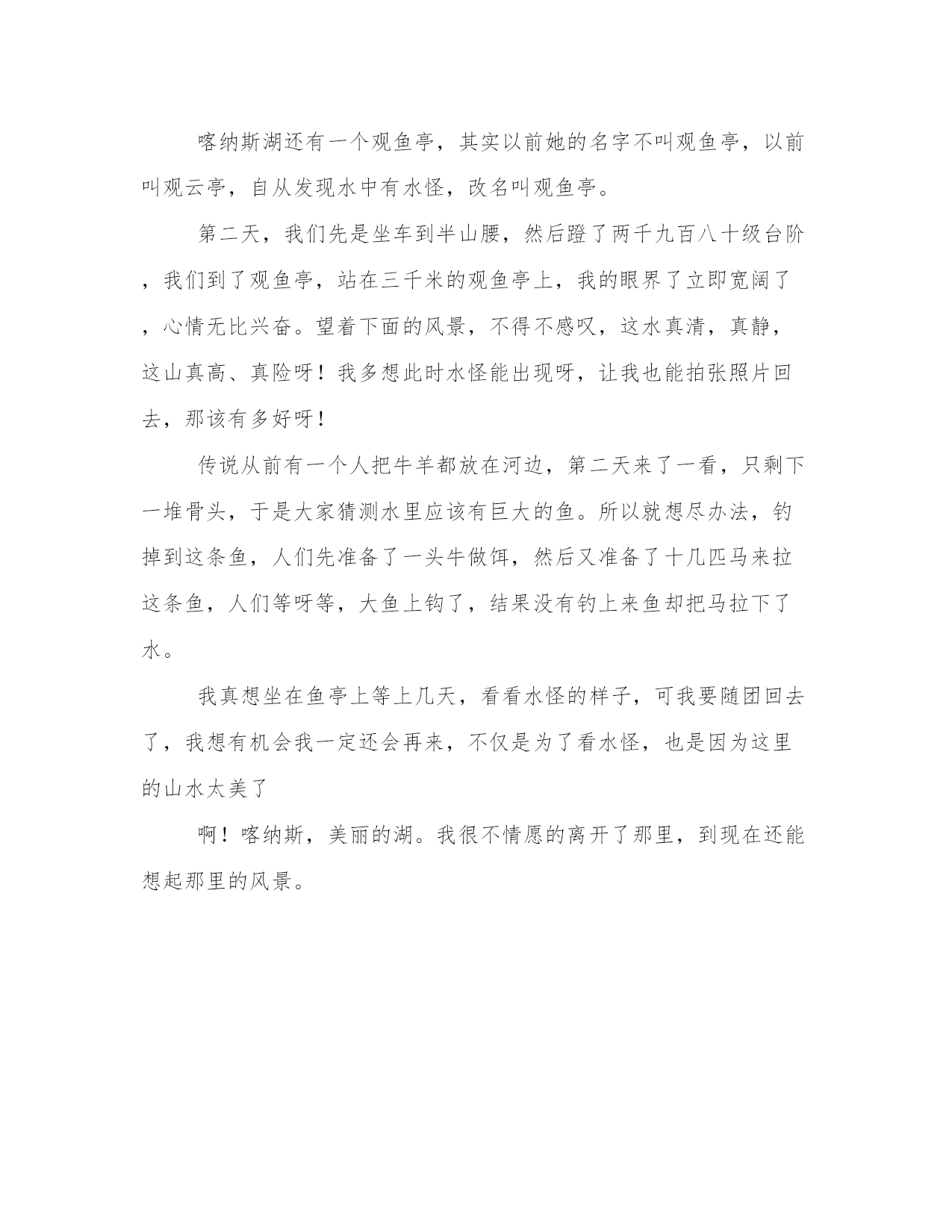 喀纳斯湖还有一个观鱼亭，其实以前她的名字不叫观鱼亭，以前叫观云亭，自从发现水中有水怪，改名叫观鱼亭。

第二天，我们先是坐车到半山腰，然后蹬了两千九百八十级台阶，我们到了观鱼亭，站在三千米的观鱼亭上，我的眼界了立即宽阔了，心情无比兴奋。望着下面的风景，不得不感叹，这水真清，真静，这山真高、真险呀！我多想此时水怪能出现呀，让我也能拍张照片回去，那该有多好呀！

传说从前有一个人把牛羊都放在河边，第二天来了一看，只剩下一堆骨头，于是大家猜测水里应该有巨大的鱼。所以就想尽办法，钓掉到这条鱼，人们先准备了一头牛做饵，然后又准备了十几匹马来拉这条鱼，人们等呀等，大鱼上钩了，结果没有钓上来鱼却把马拉下了水。

我真想坐在鱼亭上等上几天，看看水怪的样子，可我要随团回去了，我想有机会我一定还会再来，不仅是为了看水怪，也是因为这里的山水太美了

啊！喀纳斯，美丽的湖。我很不情愿的离开了那里，到现在还能想起那里的风景。